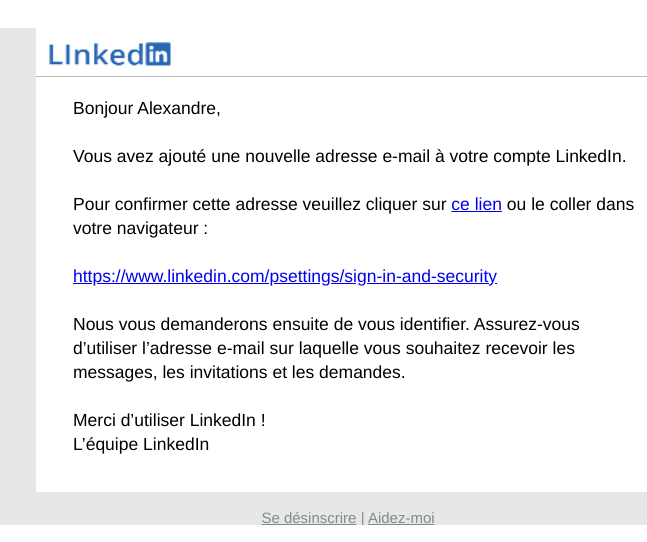 LInkedin

Bonjour Alexandre,

Vous avez ajouté une nouvelle adresse e-mail à votre compte LinkedIn.

Pour confirmer cette adresse veuillez cliquer sur ce lien ou le coller dans votre navigateur :

https://www.linkedin.com/psettings/sign-in-and-security

Nous vous demanderons ensuite de vous identifier. Assurez-vous d’utiliser l’adresse e-mail sur laquelle vous souhaitez recevoir les messages, les invitations et les demandes.

Merci d’utiliser LinkedIn !
L’équipe LinkedIn

Se désinscrire | Aidez-moi